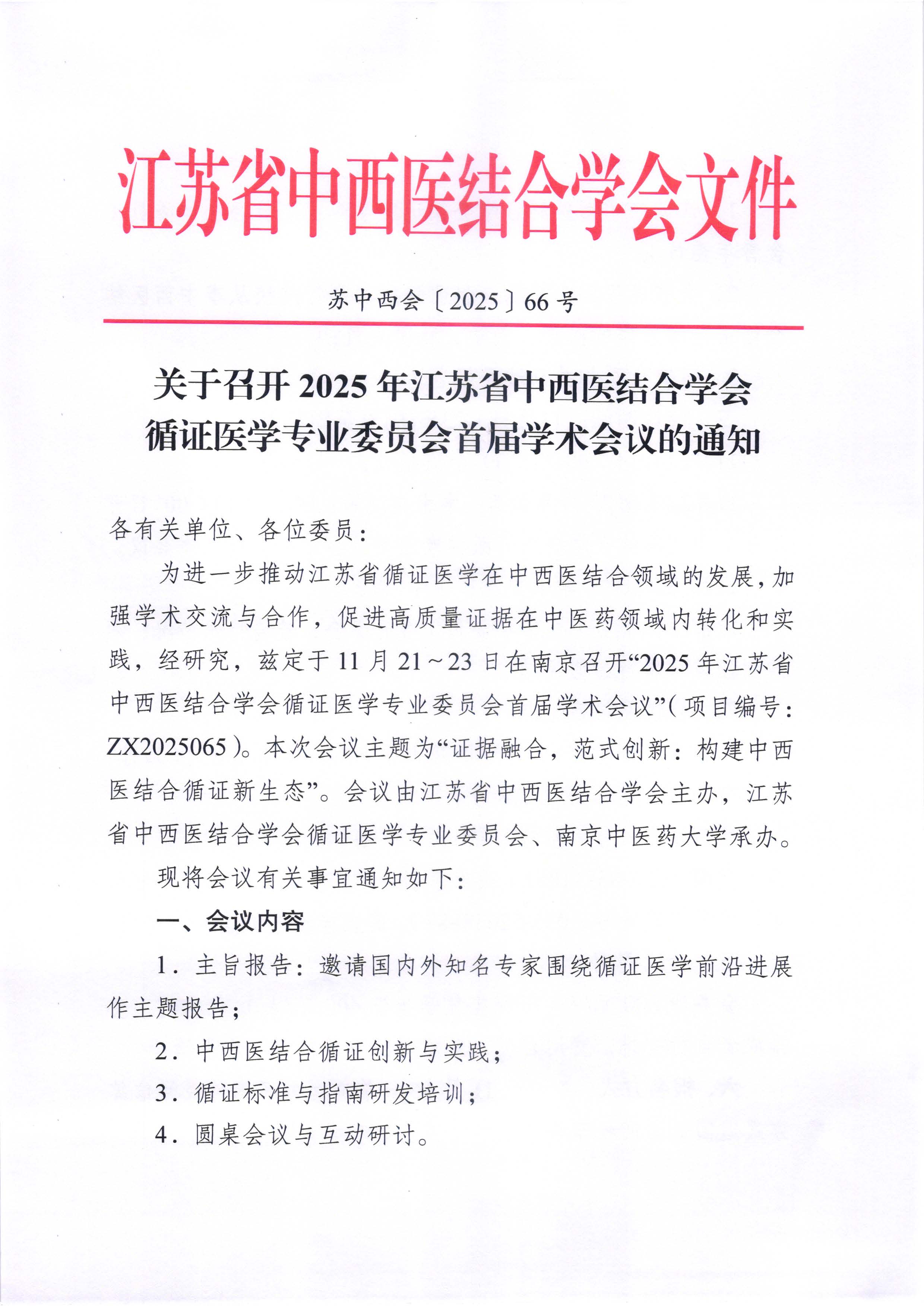 江苏省中西医结合学会文件

苏中西会〔2025〕66号

关于召开2025年江苏省中西医结合学会循证医学专业委员会首届学术会议的通知

各有关单位、各位委员：

为进一步推动江苏省循证医学在中西医结合领域的发展，加强学术交流与合作，促进高质量证据在中医药领域内转化和实践，经研究，兹定于11月21～23日在南京召开“2025年江苏省中西医结合学会循证医学专业委员会首届学术会议”（项目编号：ZX2025065）。本次会议主题为“证据融合，范式创新：构建中西医结合循证新生态”。会议由江苏省中西医结合学会主办，江苏省中西医结合学会循证医学专业委员会、南京中医药大学承办。

现将会议有关事宜通知如下：

一、会议内容

1．主旨报告：邀请国内外知名专家围绕循证医学前沿进展作主题报告；

2．中西医结合循证创新与实践；

3．循证标准与指南研发培训；

4．圆桌会议与互动研讨。